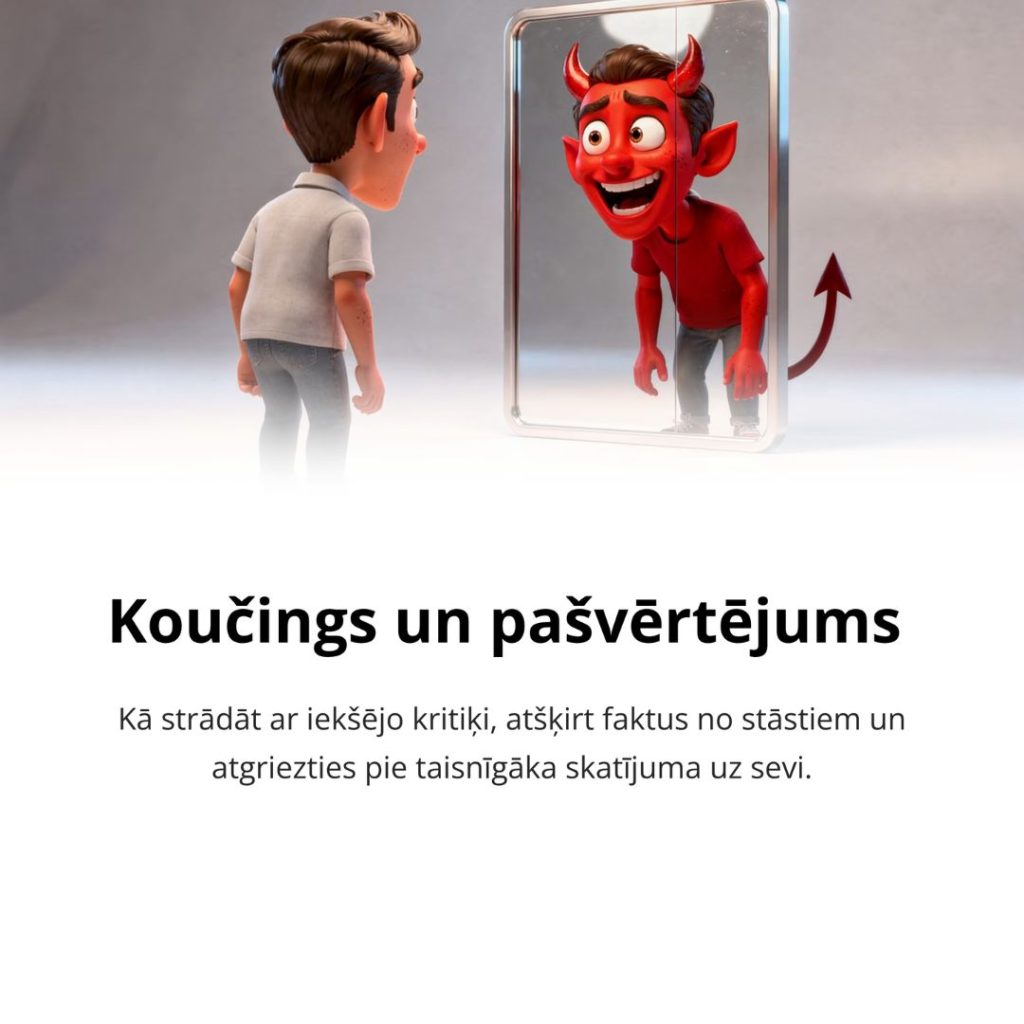 Koučings un pašvērtējums

Kā strādāt ar iekšējo kritiķi, atšķirt faktus no stāstiem un atgriezties pie taisnīgāka skatījuma uz sevi.